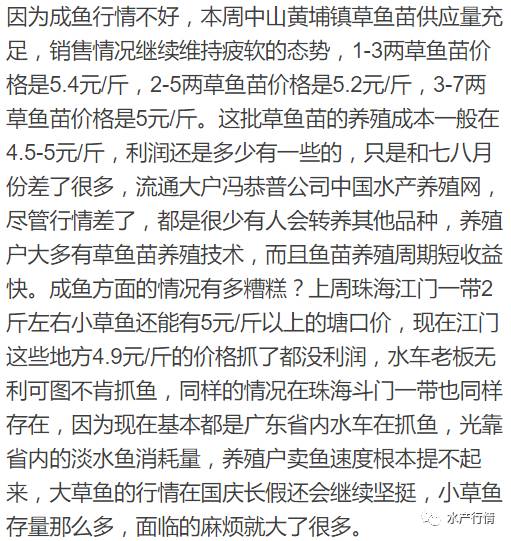 因为成鱼行情不好，本周中山黄埔镇草鱼苗供应量充足，销售情况继续维持疲软的态势，1-3两草鱼苗价格是5.4元/斤，2-5两草鱼苗价格是5.2元/斤，3-7两草鱼苗价格是5元/斤。这批草鱼苗的养殖成本一般在4.5-5元/斤，利润还是多少有一些的，只是和七八月份差了很多，流通大户冯恭普公司中国水产养殖网，尽管行情差了，都是很少有人会转养其他品种，养殖户大多有草鱼苗养殖技术，而且鱼苗养殖周期短收益快。成鱼方面的情况有多糟糕？上周珠海江门一带2斤左右小草鱼还能有5元/斤以上的塘口价，现在江门这些地方4.9元/斤的价格抓了都没利润，水车老板无利可图不肯抓鱼，同样的情况在珠海斗门一带也同样存在，因为现在基本都是广东省内水车在抓鱼，光靠省内的淡水鱼消耗量，养殖户卖鱼速度根本提不起来，大草鱼的行情在国庆长假还会继续坚挺，小草鱼存量那么多，面临的麻烦就大了很多。

水产行情